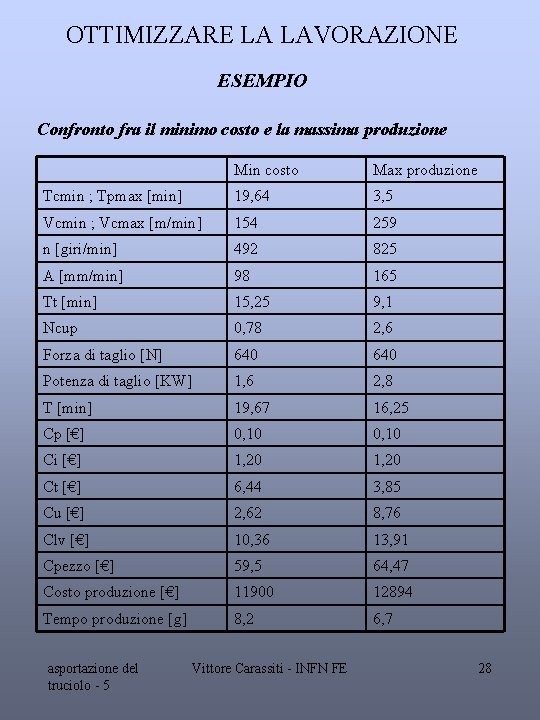 OTTIMIZZARE LA LAVORAZIONE

ESEMPIO

Confronto fra il minimo costo e la massima produzione

| | Min costo | Max produzione |
|---|---|---|
| Tcmin ; Tpmax [min] | 19,64 | 3,5 |
| Vcmin ; Vcmax [m/min] | 154 | 259 |
| n [giri/min] | 492 | 825 |
| A [mm/min] | 98 | 165 |
| Tt [min] | 15,25 | 9,1 |
| Ncup | 0,78 | 2,6 |
| Forza di taglio [N] | 640 | 640 |
| Potenza di taglio [KW] | 1,6 | 2,8 |
| T [min] | 19,67 | 16,25 |
| Cp [€] | 0,10 | 0,10 |
| Ci [€] | 1,20 | 1,20 |
| Ct [€] | 6,44 | 3,85 |
| Cu [€] | 2,62 | 8,76 |
| Clv [€] | 10,36 | 13,91 |
| Cpezzo [€] | 59,5 | 64,47 |
| Costo produzione [€] | 11900 | 12894 |
| Tempo produzione [g] | 8,2 | 6,7 |

asportazione del truciolo - 5

Vittore Carassiti - INFN FE

28